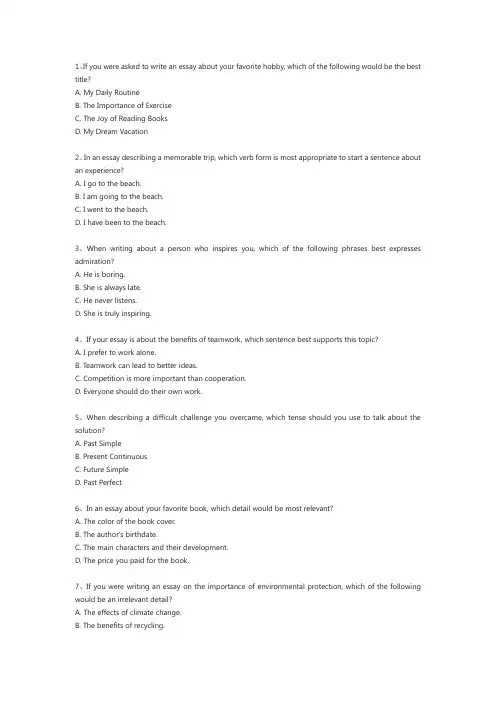 1、If you were asked to write an essay about your favorite hobby, which of the following would be the best title?
A. My Daily Routine
B. The Importance of Exercise
C. The Joy of Reading Books
D. My Dream Vacation

2、In an essay describing a memorable trip, which verb form is most appropriate to start a sentence about an experience?
A. I go to the beach.
B. I am going to the beach.
C. I went to the beach.
D. I have been to the beach.

3、When writing about a person who inspires you, which of the following phrases best expresses admiration?
A. He is boring.
B. She is always late.
C. He never listens.
D. She is truly inspiring.

4、If your essay is about the benefits of teamwork, which sentence best supports this topic?
A. I prefer to work alone.
B. Teamwork can lead to better ideas.
C. Competition is more important than cooperation.
D. Everyone should do their own work.

5、When describing a difficult challenge you overcame, which tense should you use to talk about the solution?
A. Past Simple
B. Present Continuous
C. Future Simple
D. Past Perfect

6、In an essay about your favorite book, which detail would be most relevant?
A. The color of the book cover.
B. The author's birthdate.
C. The main characters and their development.
D. The price you paid for the book.

7、If you were writing an essay on the importance of environmental protection, which of the following would be an irrelevant detail?
A. The effects of climate change.
B. The benefits of recycling.